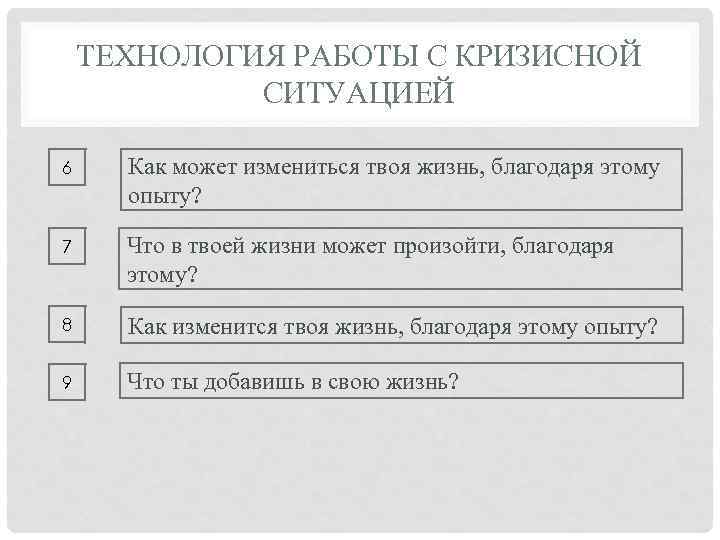 ТЕХНОЛОГИЯ РАБОТЫ С КРИЗИСНОЙ СИТУАЦИЕЙ

6

Как может измениться твоя жизнь, благодаря этому опыту?

7

Что в твоей жизни может произойти, благодаря этому?

8

Как изменится твоя жизнь, благодаря этому опыту?

9

Что ты добавишь в свою жизнь?